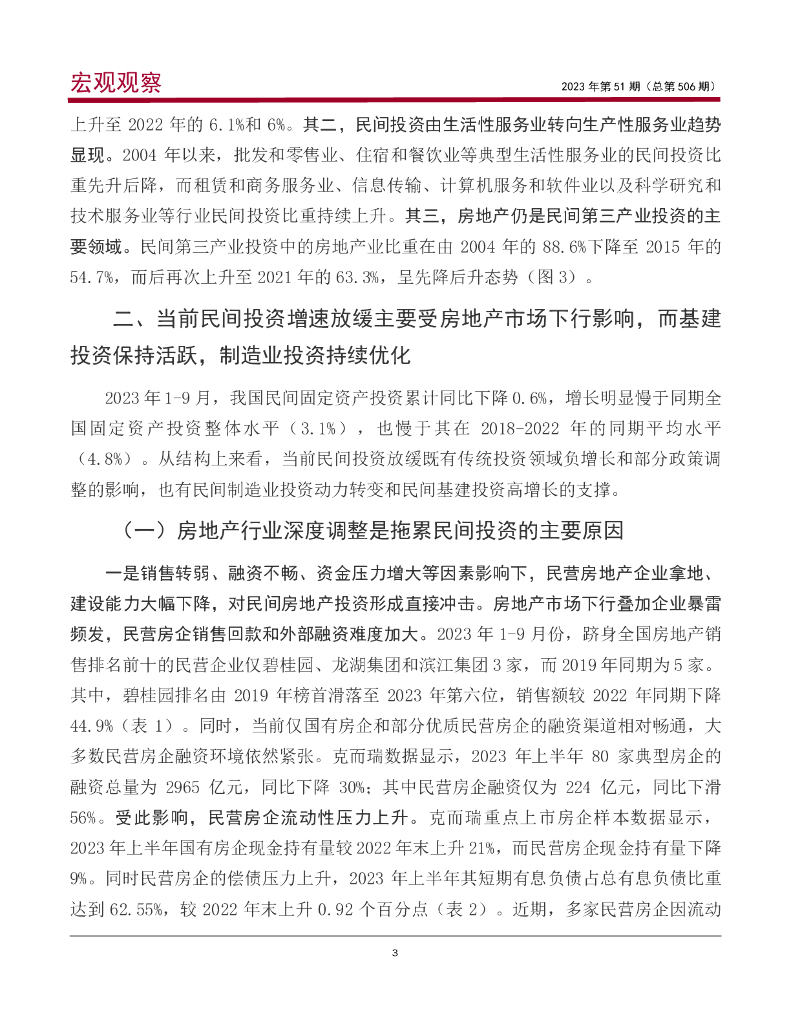 宏观观察

2023 年第 51 期（总第 506 期）

上升至 2022 年的 6.1%和 6%。其二，民间投资由生活性服务业转向生产性服务业趋势显现。2004 年以来，批发和零售业、住宿和餐饮业等典型生活性服务业的民间投资比重先升后降，而租赁和商务服务业、信息传输、计算机服务和软件业以及科学研究和技术服务业等行业民间投资比重持续上升。其三，房地产仍是民间第三产业投资的主要领域。民间第三产业投资中的房地产业比重在由 2004 年的 88.6%下降至 2015 年的 54.7%，而后再次上升至 2021 年的 63.3%，呈先降后升态势（图 3）。

二、当前民间投资增速放缓主要受房地产市场下行影响，而基建投资保持活跃，制造业投资持续优化

2023 年 1-9 月，我国民间固定资产投资累计同比下降 0.6%，增长明显慢于同期全国固定资产投资整体水平（3.1%），也慢于其在 2018-2022 年的同期平均水平（4.8%）。从结构上来看，当前民间投资放缓既有传统投资领域负增长和部分政策调整的影响，也有民间制造业投资动力转变和民间基建投资高增长的支撑。

（一）房地产行业深度调整是拖累民间投资的主要原因

一是销售转弱、融资不畅、资金压力增大等因素影响下，民营房地产企业拿地、建设能力大幅下降，对民间房地产投资形成直接冲击。房地产市场下行叠加企业暴雷频发，民营房企销售回款和外部融资难度加大。2023 年 1-9 月份，跻身全国房地产销售排名前十的民营企业仅碧桂园、龙湖集团和滨江集团 3 家，而 2019 年同期为 5 家。其中，碧桂园排名由 2019 年榜首滑落至 2023 年第六位，销售额较 2022 年同期下降 44.9%（表 1）。同时，当前仅国有房企和部分优质民营房企的融资渠道相对畅通，大多数民营房企融资环境依然紧张。克而瑞数据显示，2023 年上半年 80 家典型房企的融资总量为 2965 亿元，同比下降 30%；其中民营房企融资仅为 224 亿元，同比下滑 56%。受此影响，民营房企流动性压力上升。克而瑞重点上市房企样本数据显示，2023 年上半年国有房企现金持有量较 2022 年末上升 21%，而民营房企现金持有量下降 9%。同时民营房企的偿债压力上升，2023 年上半年其短期有息负债占总有息负债比重达到 62.55%，较 2022 年末上升 0.92 个百分点（表 2）。近期，多家民营房企因流动

3